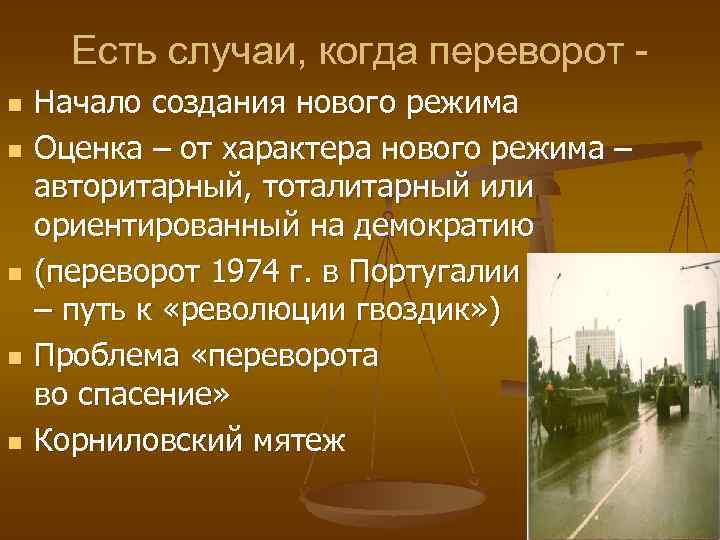 Есть случаи, когда переворот -

Начало создания нового режима

Оценка – от характера нового режима – авторитарный, тоталитарный или ориентированный на демократию

(переворот 1974 г. в Португалии – путь к «революции гвоздик»)

Проблема «переворота во спасение»

Корниловский мятеж